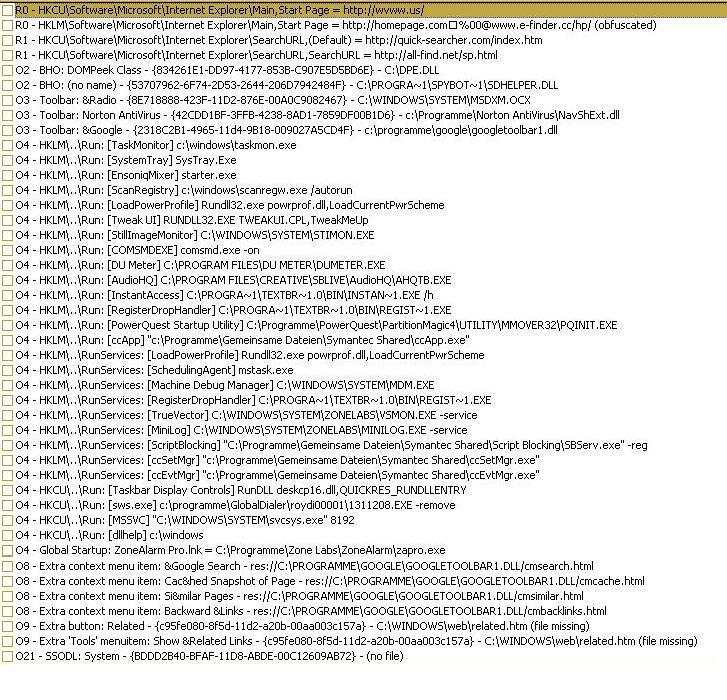 R0 - HKCU\Software\Microsoft\Internet Explorer\Main,Start Page = http://wwww.us/
R0 - HKLM\Software\Microsoft\Internet Explorer\Main,Start Page = http://homepage.com□%00@www.e-finder.cc/hp/ (obfuscated)
R1 - HKCU\Software\Microsoft\Internet Explorer\SearchURL,(Default) = http://quick-searcher.com/index.htm
R1 - HKCU\Software\Microsoft\Internet Explorer\SearchURL,SearchURL = http://all-find.net/sp.html
O2 - BHO: DOMPeek Class - {834261E1-DD97-4177-853B-C907E5D5BD6E} - C:\DPE.DLL
O2 - BHO: (no name) - {53707962-6F74-2D53-2644-206D7942484F} - C:\PROGRA~1\SPYBOT~1\SDHELPER.DLL
O3 - Toolbar: &Radio - {8E718888-423F-11D2-876E-00A0C9082467} - C:\WINDOWS\SYSTEM\MSDXM.OCX
O3 - Toolbar: Norton AntiVirus - {42CDD1BF-3FFB-4238-8AD1-7859DF00B1D6} - c:\Programme\Norton AntiVirus\NavShExt.dll
O3 - Toolbar: &Google - {2318C2B1-4965-11d4-9B18-009027A5CD4F} - c:\programme\google\googletoolbar1.dll
O4 - HKLM\..\Run: [TaskMonitor] c:\windows\taskmon.exe
O4 - HKLM\..\Run: [SystemTray] SysTray.Exe
O4 - HKLM\..\Run: [EnsoniqMixer] starter.exe
O4 - HKLM\..\Run: [ScanRegistry] c:\windows\scanregw.exe /autorun
O4 - HKLM\..\Run: [LoadPowerProfile] Rundll32.exe powrprof.dll,LoadCurrentPwrScheme
O4 - HKLM\..\Run: [Tweak UI] RUNDLL32.EXE TWEAKUI.CPL,TweakMeUp
O4 - HKLM\..\Run: [StillImageMonitor] C:\WINDOWS\SYSTEM\STIMON.EXE
O4 - HKLM\..\Run: [COMSMDEXE] comsmd.exe -on
O4 - HKLM\..\Run: [DU Meter] C:\PROGRAM FILES\DU METER\DUMETER.EXE
O4 - HKLM\..\Run: [AudioHQ] C:\PROGRAM FILES\CREATIVE\SBLIVE\AudioHQ\AHQTB.EXE
O4 - HKLM\..\Run: [InstantAccess] C:\PROGRA~1\TEXTBR~1.0\BIN\INSTAN~1.EXE /h
O4 - HKLM\..\Run: [RegisterDropHandler] C:\PROGRA~1\TEXTBR~1.0\BIN\REGIST~1.EXE
O4 - HKLM\..\Run: [PowerQuest Startup Utility] C:\Programme\PowerQuest\PartitionMagic4\UTILITY\MMOVER32\PQINIT.EXE
O4 - HKLM\..\Run: [ccApp] "c:\Programme\Gemeinsame Dateien\Symantec Shared\ccApp.exe"
O4 - HKLM\..\RunServices: [LoadPowerProfile] Rundll32.exe powrprof.dll,LoadCurrentPwrScheme
O4 - HKLM\..\RunServices: [SchedulingAgent] mstask.exe
O4 - HKLM\..\RunServices: [Machine Debug Manager] C:\WINDOWS\SYSTEM\MDM.EXE
O4 - HKLM\..\RunServices: [RegisterDropHandler] C:\PROGRA~1\TEXTBR~1.0\BIN\REGIST~1.EXE
O4 - HKLM\..\RunServices: [TrueVector] C:\WINDOWS\SYSTEM\ZONELABS\VSMON.EXE -service
O4 - HKLM\..\RunServices: [MiniLog] C:\WINDOWS\SYSTEM\ZONELABS\MINILOG.EXE -service
O4 - HKLM\..\RunServices: [ScriptBlocking] "C:\Programme\Gemeinsame Dateien\Symantec Shared\Script Blocking\SBServ.exe" -reg
O4 - HKLM\..\RunServices: [ccSetMgr] "c:\Programme\Gemeinsame Dateien\Symantec Shared\ccSetMgr.exe"
O4 - HKLM\..\RunServices: [ccEvtMgr] "c:\Programme\Gemeinsame Dateien\Symantec Shared\ccEvtMgr.exe"
O4 - HKCU\..\Run: [Taskbar Display Controls] RunDLL deskcp16.dll,QUICKRES_RUNDLLENTRY
O4 - HKCU\..\Run: [sws.exe] c:\programme\GlobalDialer\roydi00001\1311208.EXE -remove
O4 - HKCU\..\Run: [MSSVC] "C:\WINDOWS\SYSTEM\svcsys.exe" 8192
O4 - HKCU\..\Run: [dllhelp] c:\windows
O4 - Global Startup: ZoneAlarm Pro.lnk = C:\Programme\Zone Labs\ZoneAlarm\zapro.exe
O8 - Extra context menu item: &Google Search - res://C:\PROGRAMME\GOOGLE\GOOGLETOOLBAR1.DLL/cmsearch.html
O8 - Extra context menu item: Cac&hed Snapshot of Page - res://C:\PROGRAMME\GOOGLE\GOOGLETOOLBAR1.DLL/cmcache.html
O8 - Extra context menu item: Si&milar Pages - res://C:\PROGRAMME\GOOGLE\GOOGLETOOLBAR1.DLL/cmsimilar.html
O8 - Extra context menu item: Backward &Links - res://C:\PROGRAMME\GOOGLE\GOOGLETOOLBAR1.DLL/cmbacklinks.html
O9 - Extra button: Related - {c95fe080-8f5d-11d2-a20b-00aa003c157a} - C:\WINDOWS\web\related.htm (file missing)
O9 - Extra 'Tools' menuitem: Show &Related Links - {c95fe080-8f5d-11d2-a20b-00aa003c157a} - C:\WINDOWS\web\related.htm (file missing)
O21 - SSODL: System - {BDDD2B40-BFAF-11D8-ABDE-00C12609AB72} - (no file)